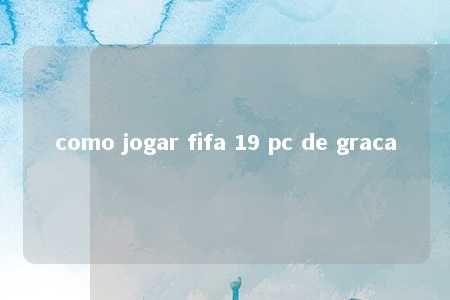 como jogar fifa 19 pc de graca